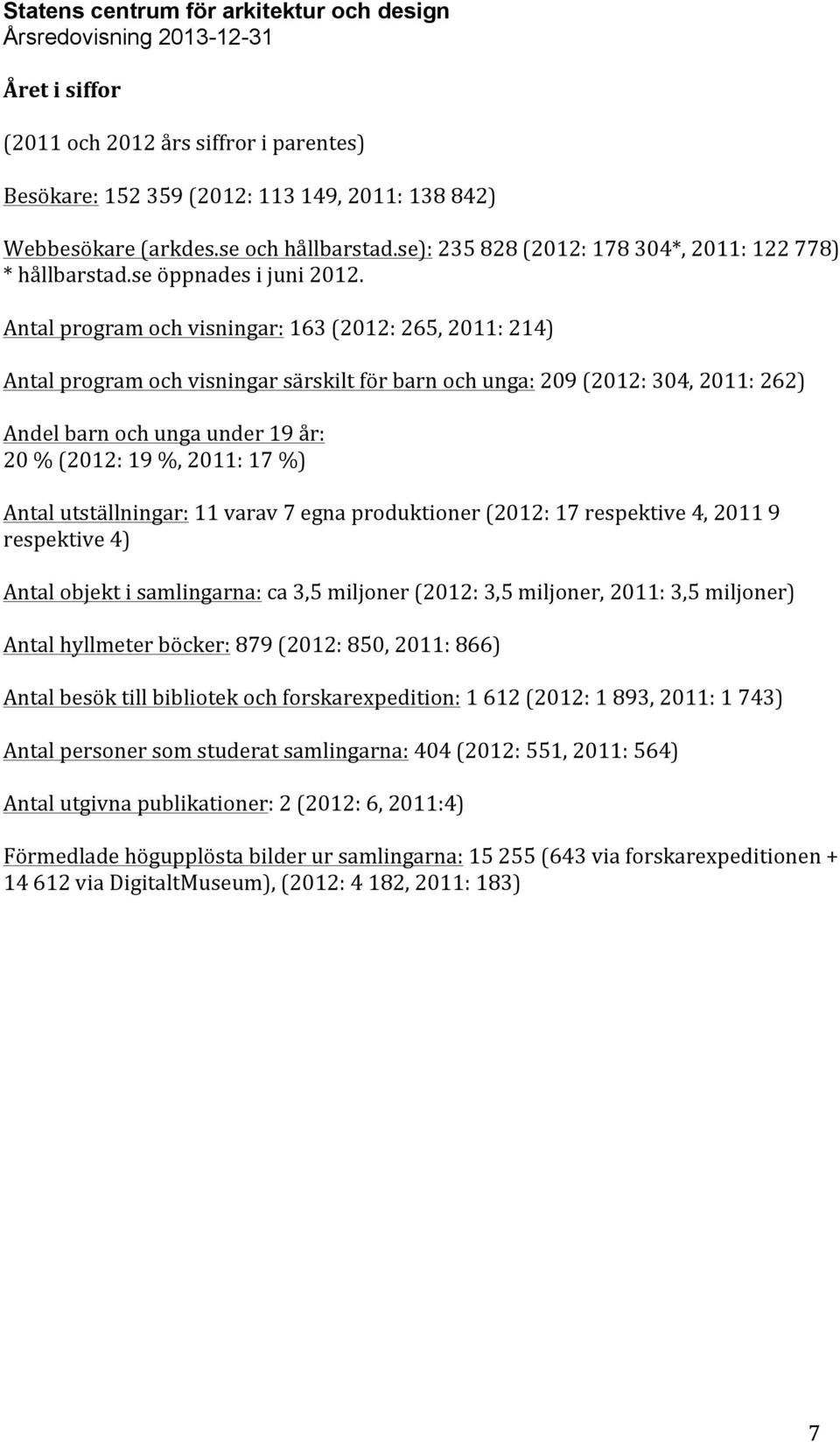 Statens centrum för arkitektur och design
Årsredovisning 2013-12-31

Året i siffor

(2011 och 2012 års siffror i parentes)

Besökare: 152 359 (2012: 113 149, 2011: 138 842)

Webbesökare (arkdes.se och hållbarstad.se): 235 828 (2012: 178 304*, 2011: 122 778)
* hållbarstad.se öppnades i juni 2012.

Antal program och visningar: 163 (2012: 265, 2011: 214)

Antal program och visningar särskilt för barn och unga: 209 (2012: 304, 2011: 262)

Andel barn och unga under 19 år:
20 % (2012: 19 %, 2011: 17 %)

Antal utställningar: 11 varav 7 egna produktioner (2012: 17 respektive 4, 2011 9 respektive 4)

Antal objekt i samlingarna: ca 3,5 miljoner (2012: 3,5 miljoner, 2011: 3,5 miljoner)

Antal hyllmeter böcker: 879 (2012: 850, 2011: 866)

Antal besök till bibliotek och forskarexpedition: 1 612 (2012: 1 893, 2011: 1 743)

Antal personer som studerat samlingarna: 404 (2012: 551, 2011: 564)

Antal utgivna publikationer: 2 (2012: 6, 2011:4)

Förmedlade högupplösta bilder ur samlingarna: 15 255 (643 via forskarexpeditionen + 14 612 via DigitaltMuseum), (2012: 4 182, 2011: 183)

7